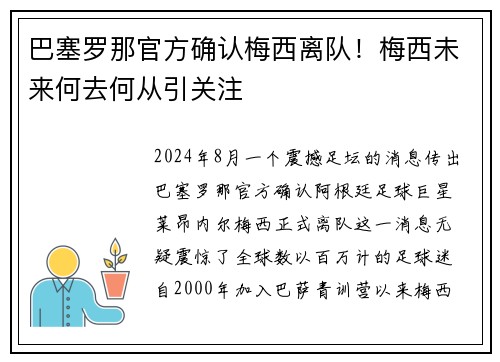 巴塞罗那官方确认梅西离队！梅西未来何去何从引关注

2024年8月一个震撼足坛的消息传出巴塞罗那官方确认阿根廷足球巨星莱昂内尔梅西正式离队这一消息无疑震惊了全球数以百万计的足球迷自2000年加入巴萨青训营以来梅西